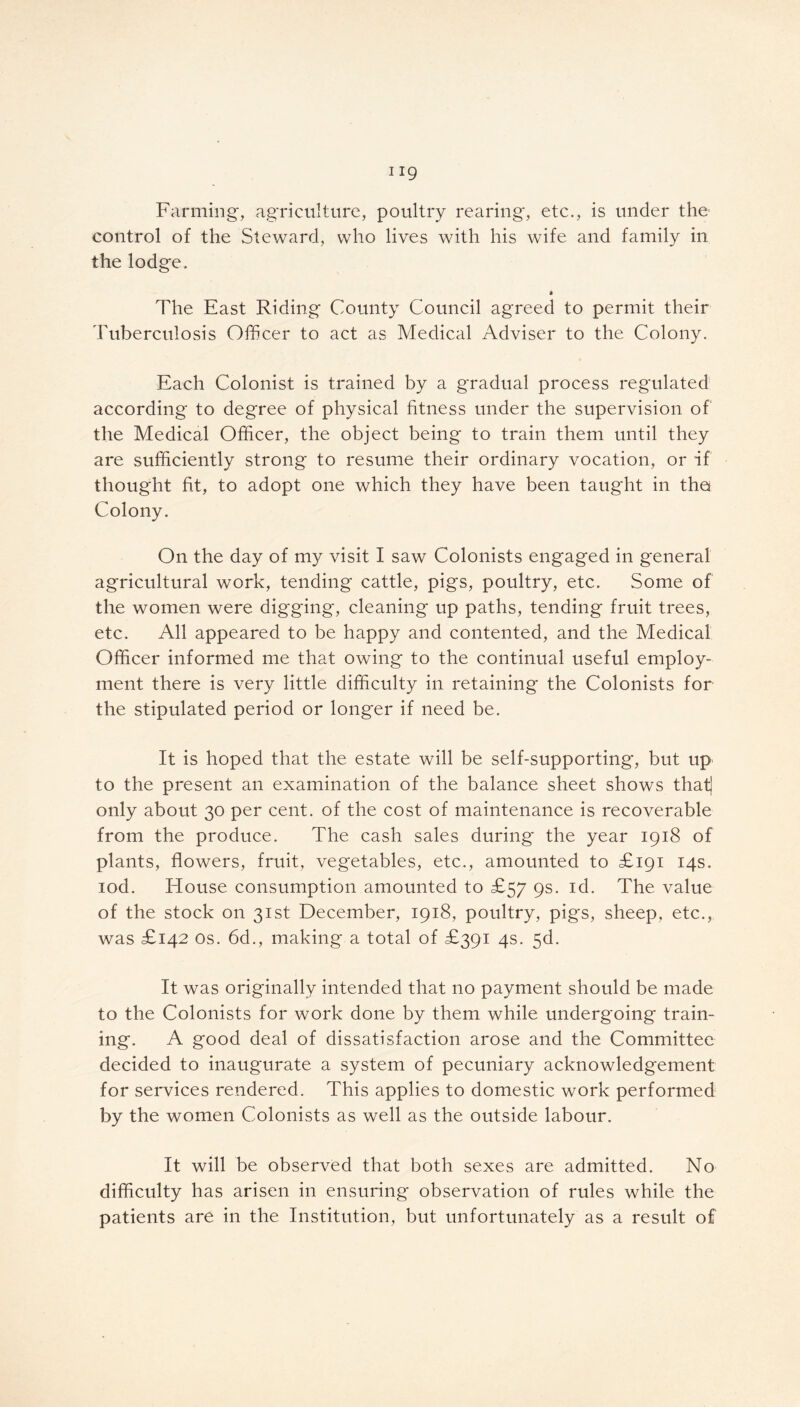 119

Farming, agriculture, poultry rearing, etc., is under the control of the Steward, who lives with his wife and family in the lodge.

The East Riding County Council agreed to permit their Tuberculosis Officer to act as Medical Adviser to the Colony.

Each Colonist is trained by a gradual process regulated according to degree of physical fitness under the supervision of the Medical Officer, the object being to train them until they are sufficiently strong to resume their ordinary vocation, or if thought fit, to adopt one which they have been taught in the Colony.

On the day of my visit I saw Colonists engaged in general agricultural work, tending cattle, pigs, poultry, etc. Some of the women were digging, cleaning up paths, tending fruit trees, etc. All appeared to be happy and contented, and the Medical Officer informed me that owing to the continual useful employment there is very little difficulty in retaining the Colonists for the stipulated period or longer if need be.

It is hoped that the estate will be self-supporting, but up to the present an examination of the balance sheet shows that only about 30 per cent. of the cost of maintenance is recoverable from the produce. The cash sales during the year 1918 of plants, flowers, fruit, vegetables, etc., amounted to £191 14s. 10d. House consumption amounted to £57 9s. 1d. The value of the stock on 31st December, 1918, poultry, pigs, sheep, etc., was £142 0s. 6d., making a total of £391 4s. 5d.

It was originally intended that no payment should be made to the Colonists for work done by them while undergoing training. A good deal of dissatisfaction arose and the Committee decided to inaugurate a system of pecuniary acknowledgement for services rendered. This applies to domestic work performed by the women Colonists as well as the outside labour.

It will be observed that both sexes are admitted. No difficulty has arisen in ensuring observation of rules while the patients are in the Institution, but unfortunately as a result of